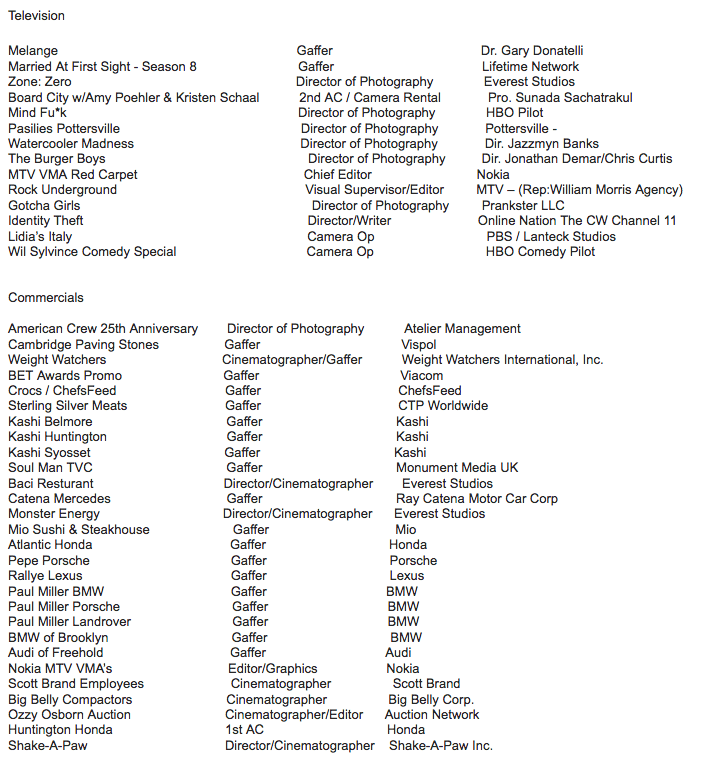 Television

| | | |
|---|---|---|
| Melange | Gaffer | Dr. Gary Donatelli |
| Married At First Sight - Season 8 | Gaffer | Lifetime Network |
| Zone: Zero | Director of Photography | Everest Studios |
| Board City w/Amy Poehler & Kristen Schaal | 2nd AC / Camera Rental | Pro. Sunada Sachatrakul |
| Mind Fu*k | Director of Photography | HBO Pilot |
| Pasilies Pottersville | Director of Photography | Pottersville - |
| Watercooler Madness | Director of Photography | Dir. Jazzmyn Banks |
| The Burger Boys | Director of Photography | Dir. Jonathan Demar/Chris Curtis |
| MTV VMA Red Carpet | Chief Editor | Nokia |
| Rock Underground | Visual Supervisor/Editor | MTV – (Rep:William Morris Agency) |
| Gotcha Girls | Director of Photography | Prankster LLC |
| Identity Theft | Director/Writer | Online Nation The CW Channel 11 |
| Lidia's Italy | Camera Op | PBS / Lanteck Studios |
| Wil Sylvince Comedy Special | Camera Op | HBO Comedy Pilot |

Commercials

| | | |
|---|---|---|
| American Crew 25th Anniversary | Director of Photography | Atelier Management |
| Cambridge Paving Stones | Gaffer | Vispol |
| Weight Watchers | Cinematographer/Gaffer | Weight Watchers International, Inc. |
| BET Awards Promo | Gaffer | Viacom |
| Crocs / ChefsFeed | Gaffer | ChefsFeed |
| Sterling Silver Meats | Gaffer | CTP Worldwide |
| Kashi Belmore | Gaffer | Kashi |
| Kashi Huntington | Gaffer | Kashi |
| Kashi Syosset | Gaffer | Kashi |
| Soul Man TVC | Gaffer | Monument Media UK |
| Baci Resturant | Director/Cinematographer | Everest Studios |
| Catena Mercedes | Gaffer | Ray Catena Motor Car Corp |
| Monster Energy | Director/Cinematographer | Everest Studios |
| Mio Sushi & Steakhouse | Gaffer | Mio |
| Atlantic Honda | Gaffer | Honda |
| Pepe Porsche | Gaffer | Porsche |
| Rallye Lexus | Gaffer | Lexus |
| Paul Miller BMW | Gaffer | BMW |
| Paul Miller Porsche | Gaffer | BMW |
| Paul Miller Landrover | Gaffer | BMW |
| BMW of Brooklyn | Gaffer | BMW |
| Audi of Freehold | Gaffer | Audi |
| Nokia MTV VMA's | Editor/Graphics | Nokia |
| Scott Brand Employees | Cinematographer | Scott Brand |
| Big Belly Compactors | Cinematographer | Big Belly Corp. |
| Ozzy Osborn Auction | Cinematographer/Editor | Auction Network |
| Huntington Honda | 1st AC | Honda |
| Shake-A-Paw | Director/Cinematographer | Shake-A-Paw Inc. |